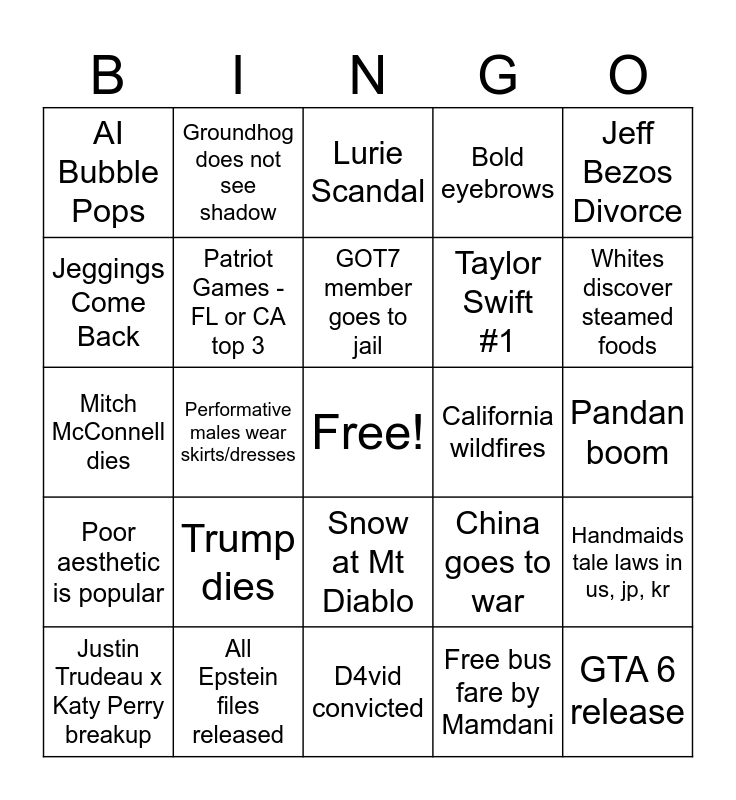 | B | I | N | G | O |
|---|---|---|---|---|
| AI Bubble Pops | Groundhog does not see shadow | Lurie Scandal | Bold eyebrows | Jeff Bezos Divorce |
| Jeggings Come Back | Patriot Games - FL or CA top 3 | GOT7 member goes to jail | Taylor Swift #1 | Whites discover steamed foods |
| Mitch McConnell dies | Performative males wear skirts/dresses | Free! | California wildfires | Pandan boom |
| Poor aesthetic is popular | Trump dies | Snow at Mt Diablo | China goes to war | Handmaids tale laws in us, jp, kr |
| Justin Trudeau x Katy Perry breakup | All Epstein files released | D4vid convicted | Free bus fare by Mamdani | GTA 6 release |